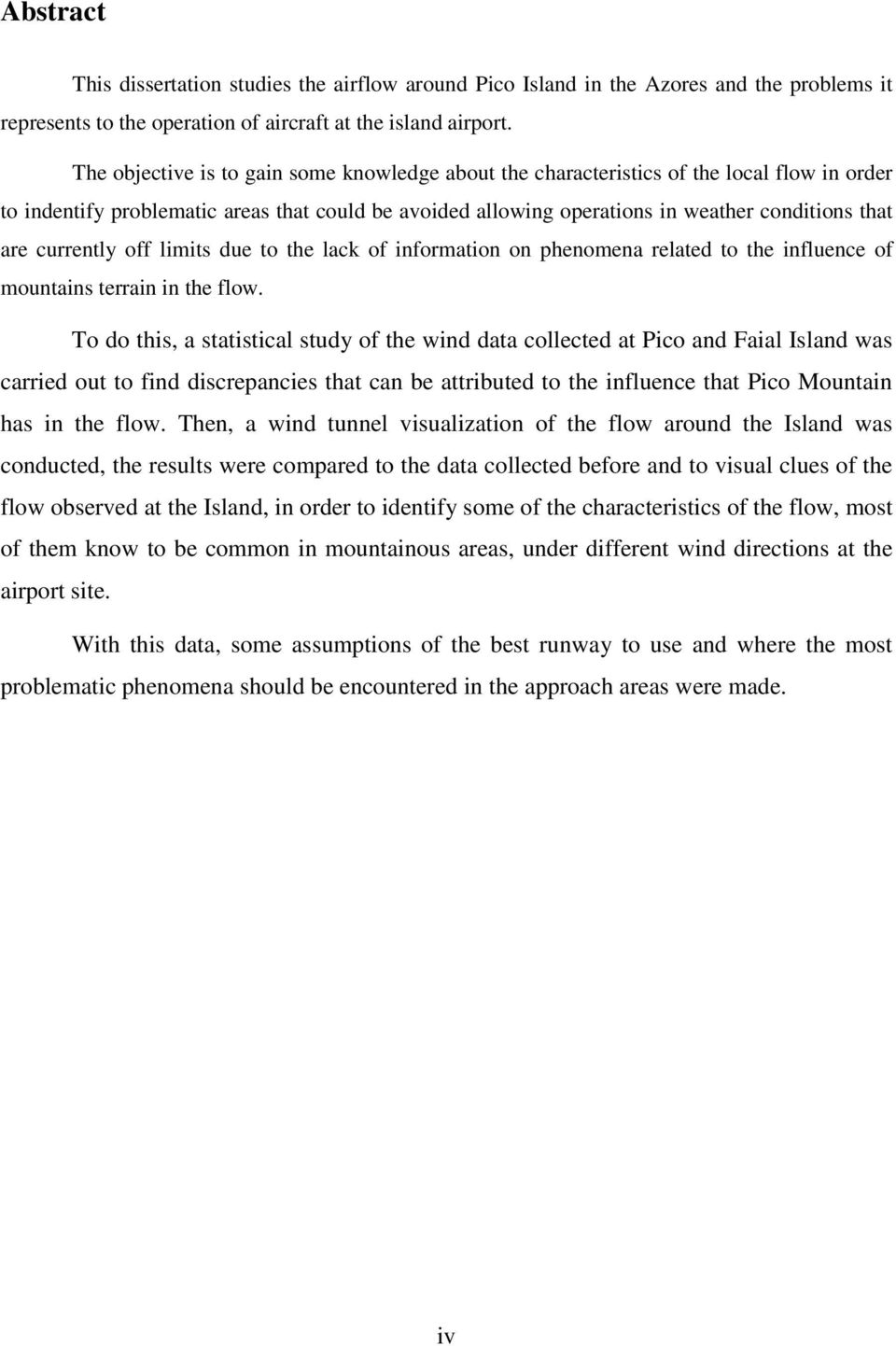 Abstract

This dissertation studies the airflow around Pico Island in the Azores and the problems it represents to the operation of aircraft at the island airport.

The objective is to gain some knowledge about the characteristics of the local flow in order to indentify problematic areas that could be avoided allowing operations in weather conditions that are currently off limits due to the lack of information on phenomena related to the influence of mountains terrain in the flow.

To do this, a statistical study of the wind data collected at Pico and Faial Island was carried out to find discrepancies that can be attributed to the influence that Pico Mountain has in the flow. Then, a wind tunnel visualization of the flow around the Island was conducted, the results were compared to the data collected before and to visual clues of the flow observed at the Island, in order to identify some of the characteristics of the flow, most of them know to be common in mountainous areas, under different wind directions at the airport site.

With this data, some assumptions of the best runway to use and where the most problematic phenomena should be encountered in the approach areas were made.

iv